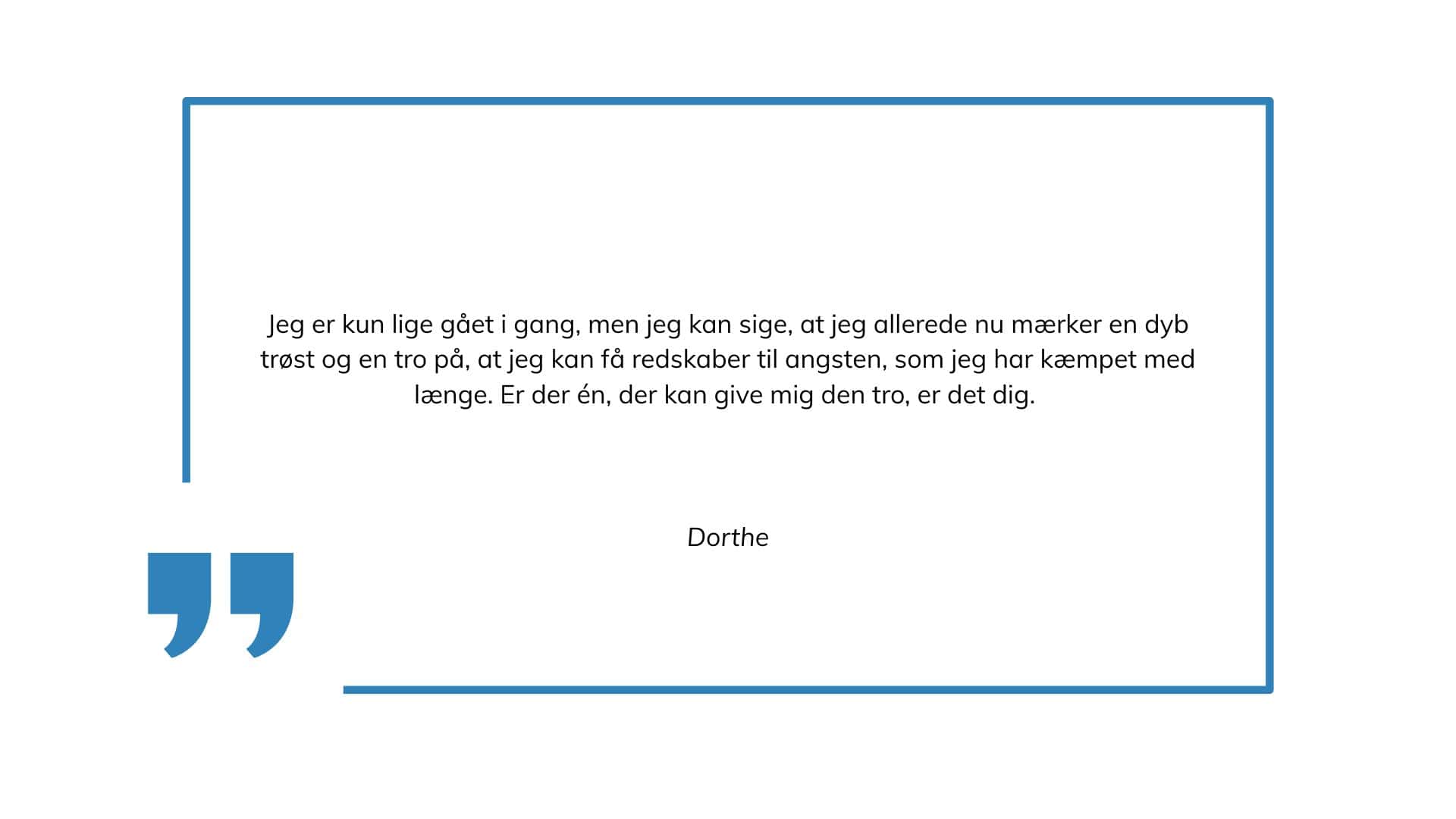 Jeg er kun lige gået i gang, men jeg kan sige, at jeg allerede nu mærker en dyb trøst og en tro på, at jeg kan få redskaber til angsten, som jeg har kæmpet med længe. Er der én, der kan give mig den tro, er det dig.

Dorthe